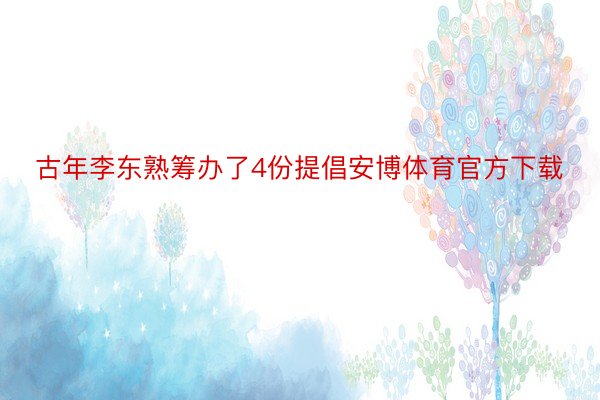 古年李东熟筹办了4份提倡安博体育官方下载